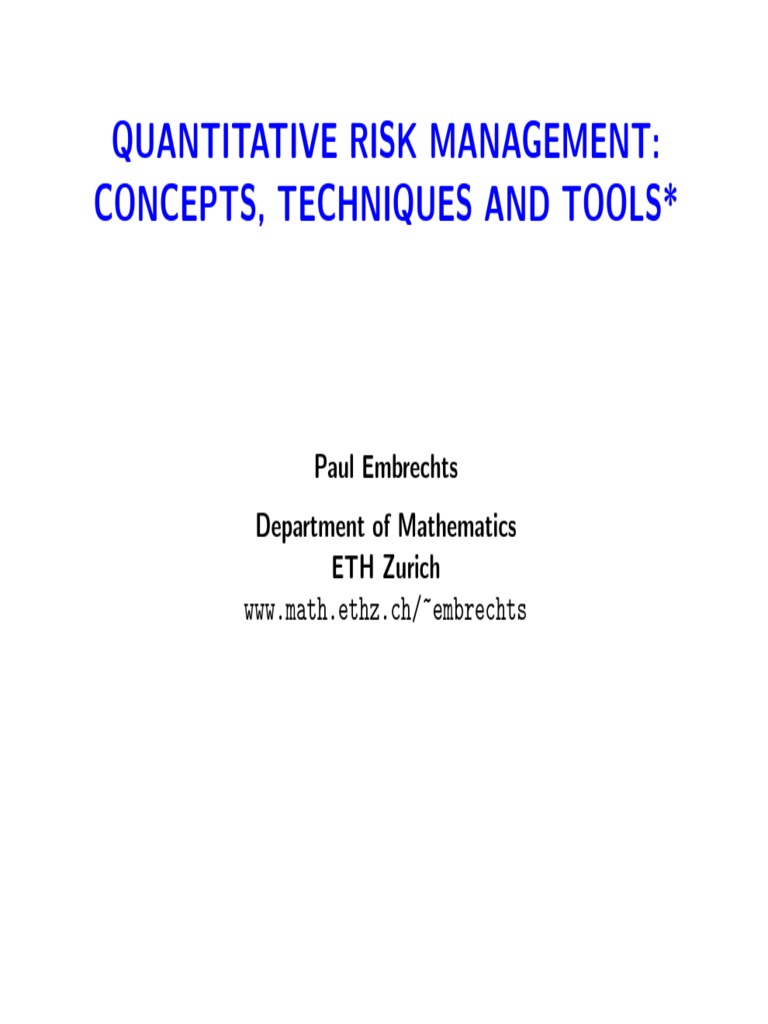 QUANTITATIVE RISK MANAGEMENT: CONCEPTS, TECHNIQUES AND TOOLS*

Paul Embrechts

Department of Mathematics
ETH Zurich
www.math.ethz.ch/~embrechts